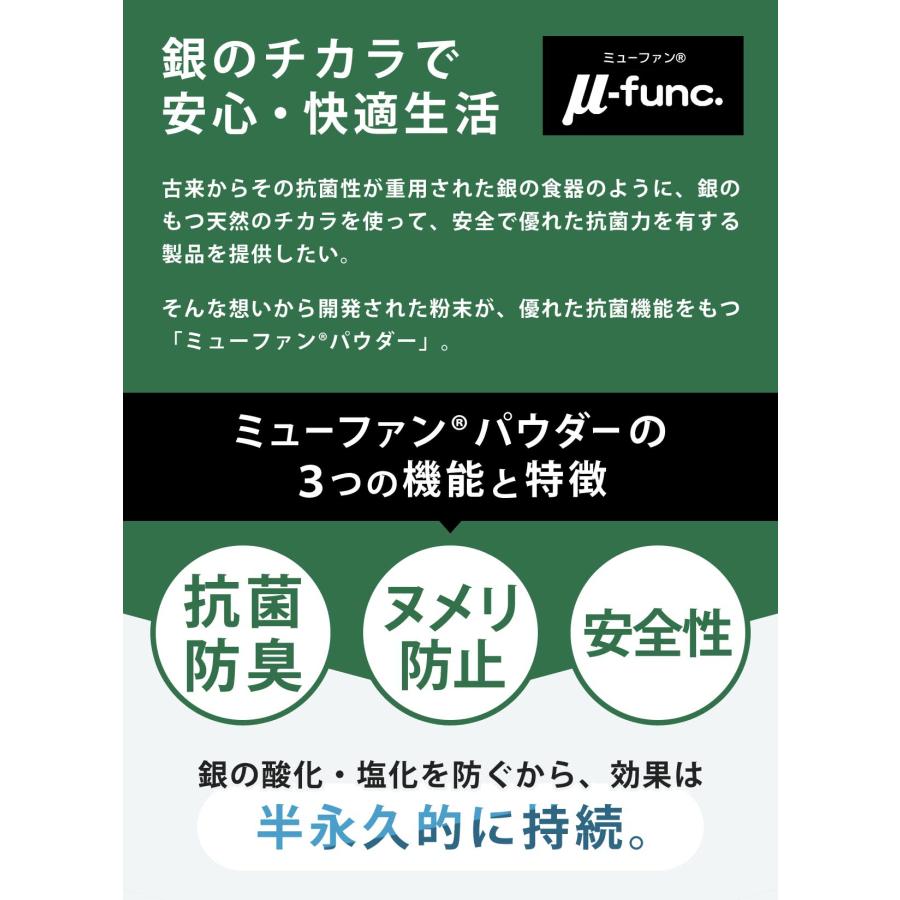 銀のチカラで
安心・快適生活

ミューファン®
μ-func.

古来からその抗菌性が重用された銀の食器のように、銀のもつ天然のチカラを使って、安全で優れた抗菌力を有する製品を提供したい。

そんな想いから開発された粉末が、優れた抗菌機能をもつ「ミューファン®パウダー」。

ミューファン®パウダーの
3つの機能と特徴

抗菌
防臭

ヌメリ
防止

安全性

銀の酸化・塩化を防ぐから、効果は
半永久的に持続。